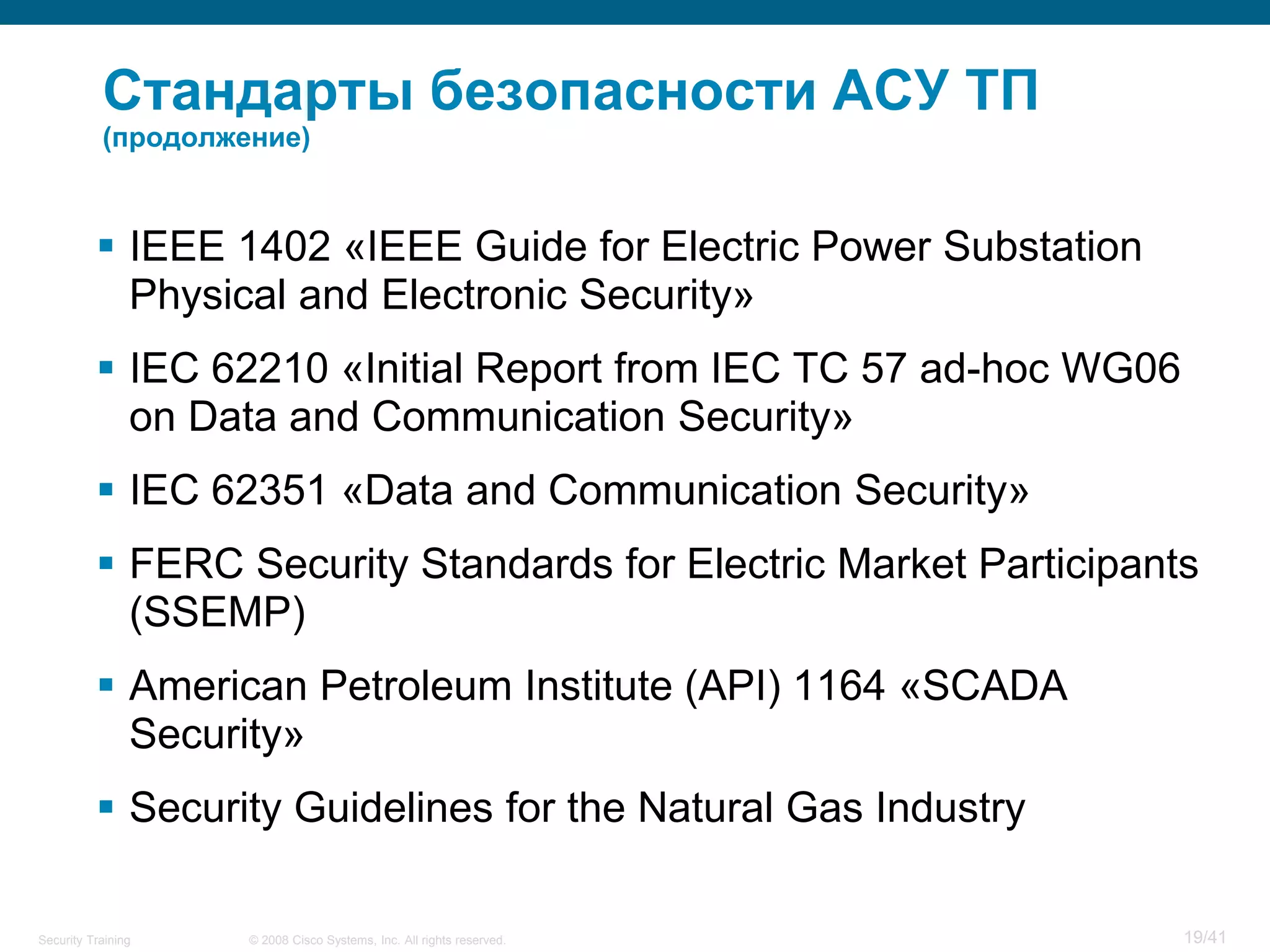 Стандарты безопасности АСУ ТП
(продолжение)

▪ IEEE 1402 «IEEE Guide for Electric Power Substation Physical and Electronic Security»

▪ IEC 62210 «Initial Report from IEC TC 57 ad-hoc WG06 on Data and Communication Security»

▪ IEC 62351 «Data and Communication Security»

▪ FERC Security Standards for Electric Market Participants (SSEMP)

▪ American Petroleum Institute (API) 1164 «SCADA Security»

▪ Security Guidelines for the Natural Gas Industry

Security Training © 2008 Cisco Systems, Inc. All rights reserved. 19/41